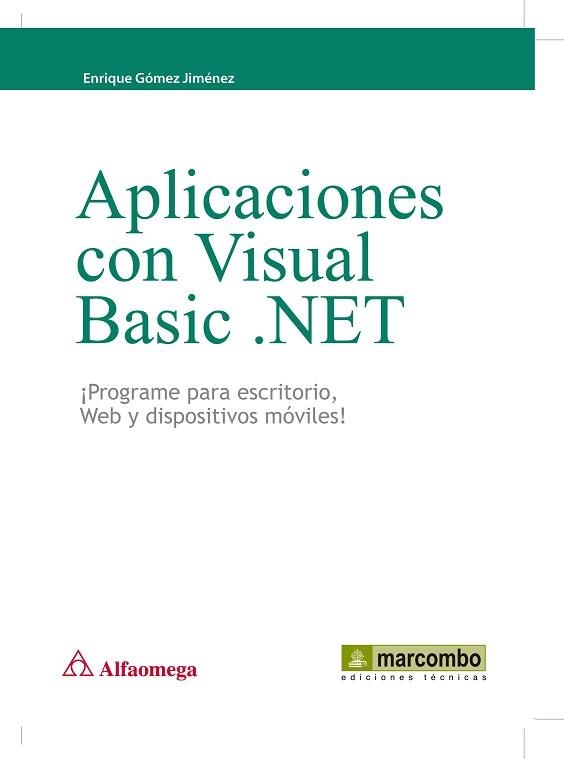 Enrique Gómez Jiménez

Aplicaciones con Visual Basic .NET

¡Programe para escritorio, Web y dispositivos móviles!

Alfaomega

marcombo
ediciones técnicas